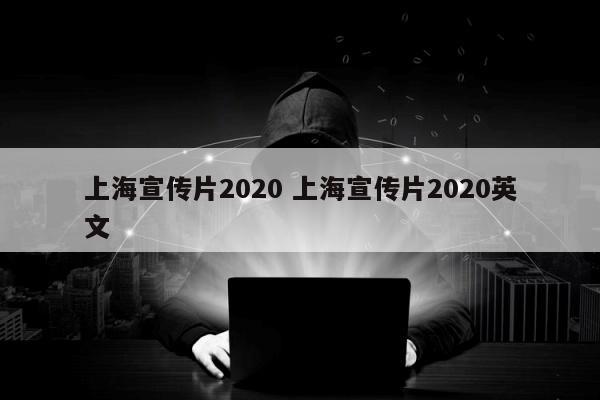 上海宣传片2020 上海宣传片2020英文